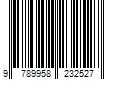 9 789958 232527